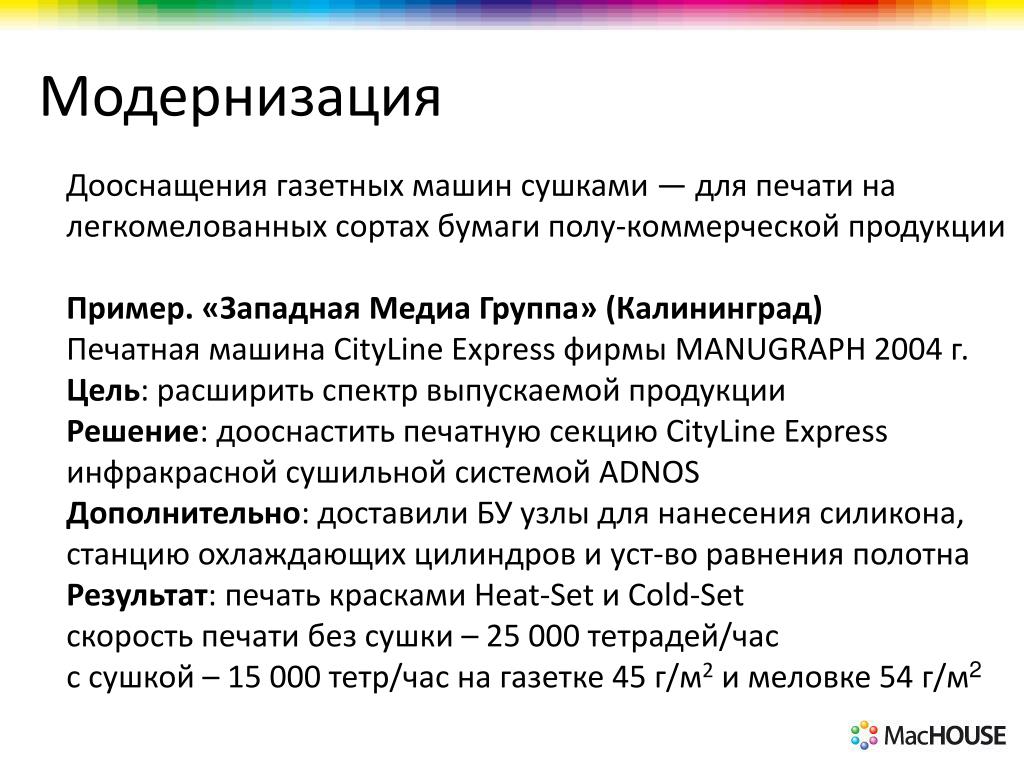 Модернизация

Дооснащения газетных машин сушками — для печати на легкомелованных сортах бумаги полу-коммерческой продукции

Пример. «Западная Медиа Группа» (Калининград)
Печатная машина CityLine Express фирмы MANUGRAPH 2004 г.
Цель: расширить спектр выпускаемой продукции
Решение: дооснастить печатную секцию CityLine Express инфракрасной сушильной системой ADNOS
Дополнительно: доставили БУ узлы для нанесения силикона, станцию охлаждающих цилиндров и уст-во равнения полотна
Результат: печать красками Heat-Set и Cold-Set
скорость печати без сушки – 25 000 тетрадей/час
с сушкой – 15 000 тетр/час на газетке 45 г/м$^2$ и меловке 54 г/м$^2$

MacHOUSE